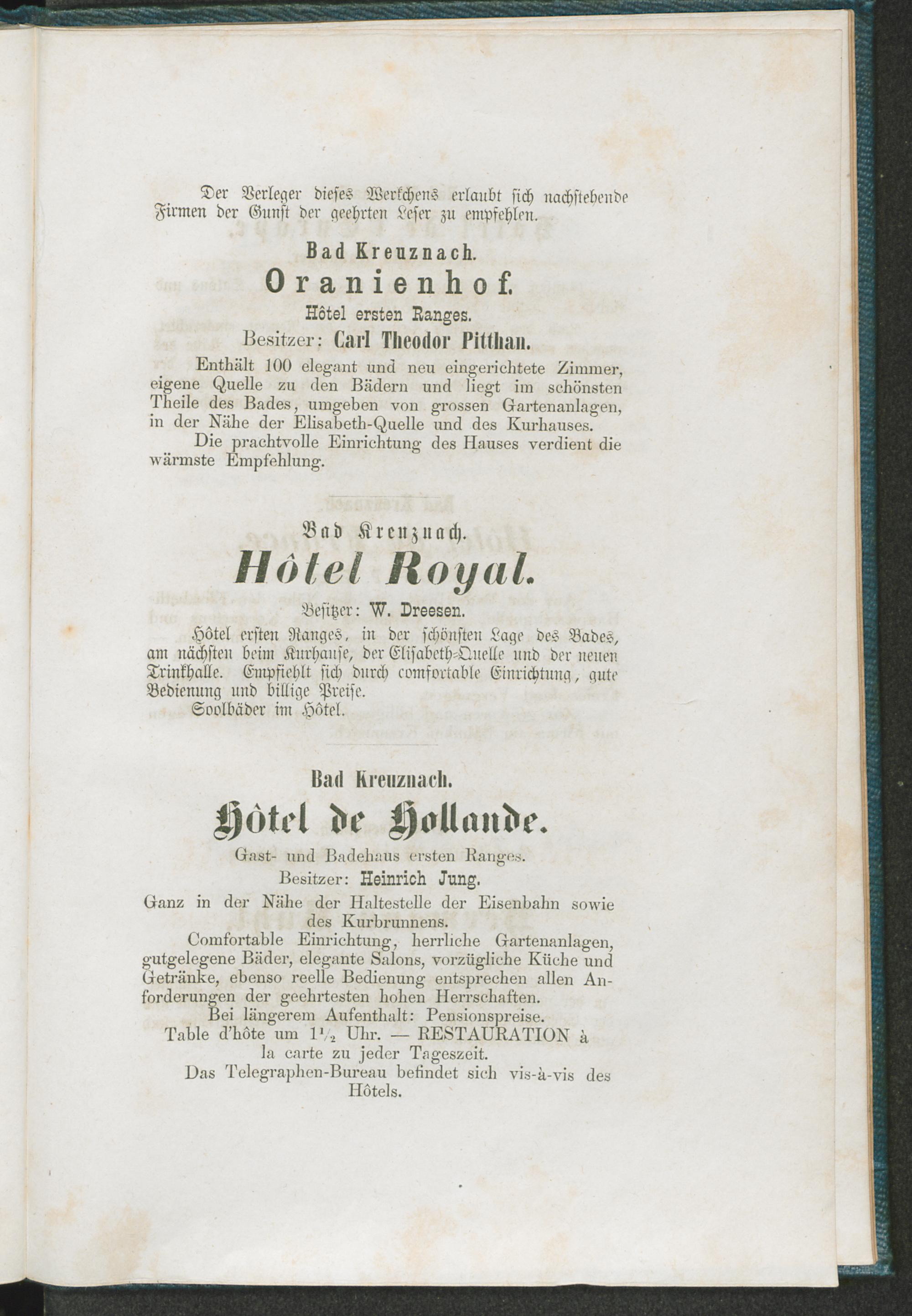 Der Verleger dieses Werkchens erlaubt sich nachstehende Firmen der Gunst der geehrten Leser zu empfehlen.

Bad Kreuznach.

Oranienhof.

Hôtel ersten Ranges.

Besitzer: Carl Theodor Pitthan.

Enthält 100 elegant und neu eingerichtete Zimmer, eigene Quelle zu den Bädern und liegt im schönsten Theile des Bades, umgeben von grossen Gartenanlagen, in der Nähe der Elisabeth-Quelle und des Kurhauses.

Die prachtvolle Einrichtung des Hauses verdient die wärmste Empfehlung.

Bad Kreuznach.

Hôtel Royal.

Besitzer: W. Dreesen.

Hôtel ersten Ranges, in der schönsten Lage des Bades, am nächsten beim Kurhause, der Elisabeth-Quelle und der neuen Trinkhalle. Empfiehlt sich durch comfortable Einrichtung, gute Bedienung und billige Preise.

Soolbäder im Hôtel.

Bad Kreuznach.

Hôtel de Hollande.

Gast- und Badehaus ersten Ranges.

Besitzer: Heinrich Jung.

Ganz in der Nähe der Haltestelle der Eisenbahn sowie des Kurbrunnens.

Comfortable Einrichtung, herrliche Gartenanlagen, gutgelegene Bäder, elegante Salons, vorzügliche Küche und Getränke, ebenso reelle Bedienung entsprechen allen Anforderungen der geehrtesten hohen Herrschaften.

Bei längerem Aufenthalt: Pensionspreise.

Table d'hôte um $1\frac{1}{2}$ Uhr. — RESTAURATION à la carte zu jeder Tageszeit.

Das Telegraphen-Bureau befindet sich vis-à-vis des Hôtels.